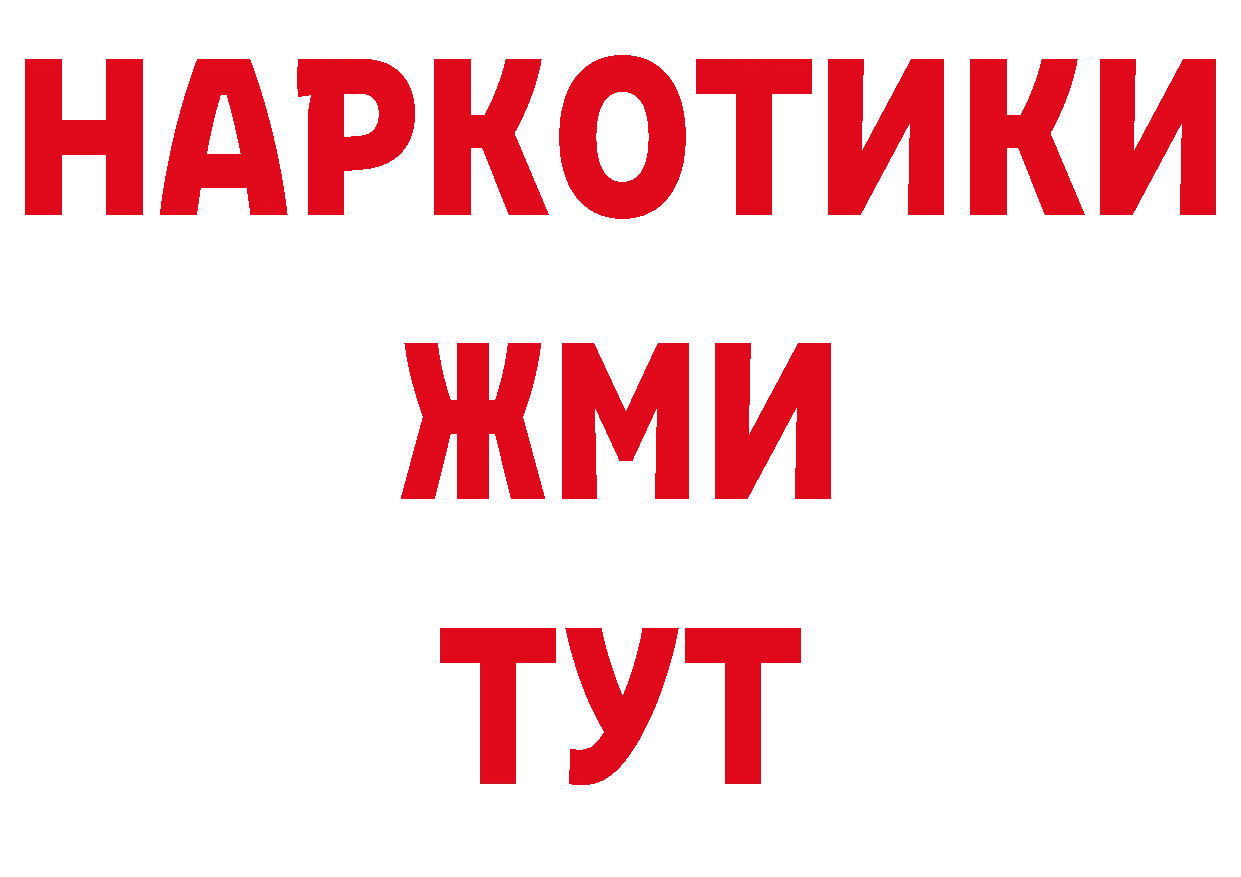 НАРКОТИКИ
ЖМИ
ТУТ